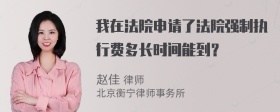 我在法院申请了法院强制执行费多长时间能到?

赵佳 律师
北京衡宁律师事务所